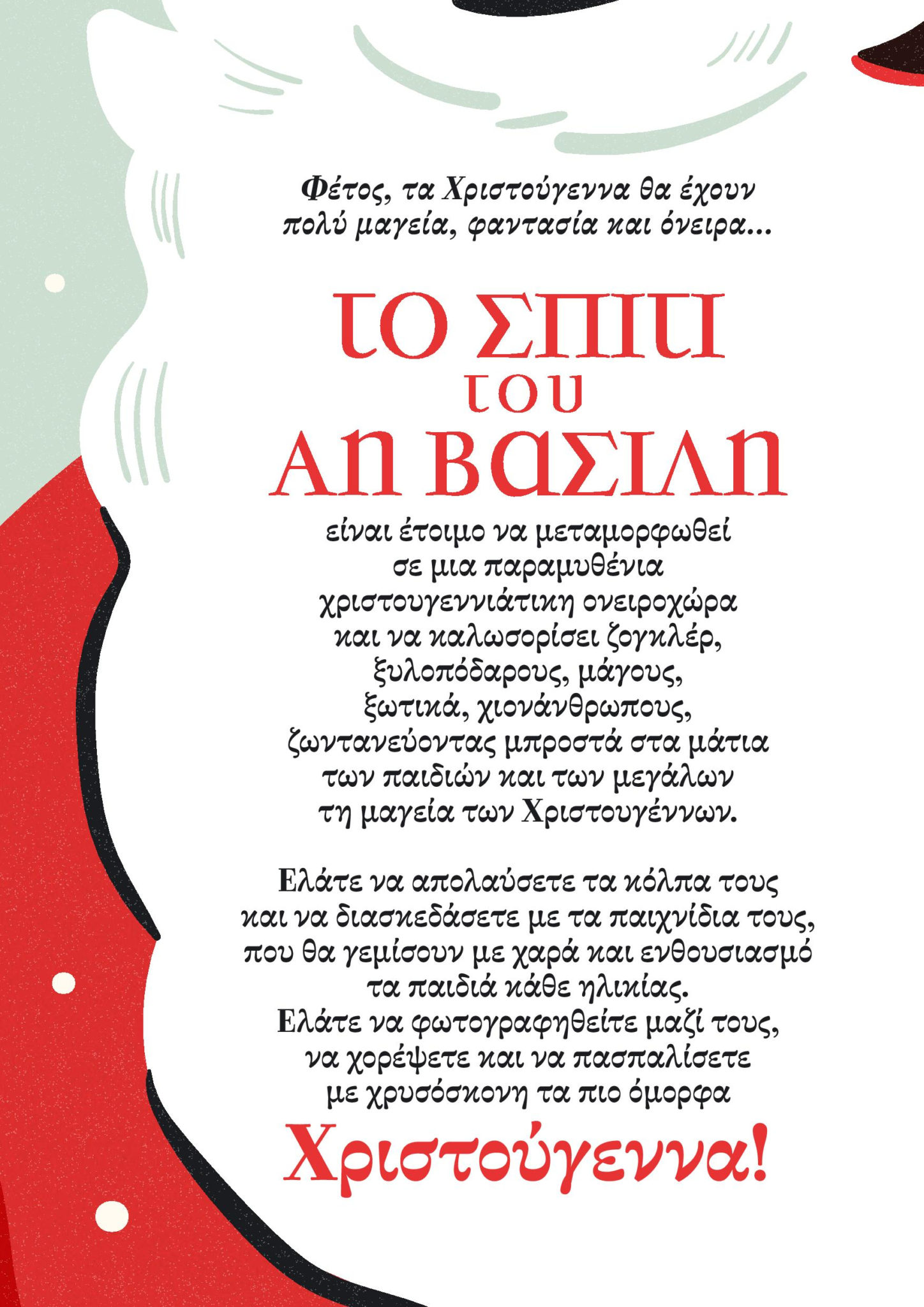 Φέτος, τα Χριστούγεννα θα έχουν πολύ μαγεία, φαντασία και όνειρα...

ΤΟ ΣΠΙΤΙ ΤΟΥ ΑΗ ΒΑΣΙΛΗ

είναι έτοιμο να μεταμορφωθεί σε μια παραμυθένια χριστουγεννιάτικη ονειροχώρα και να καλωσορίσει ζογκλέρ, ξυλοπόδαρους, μάγους, ξωτικά, χιονάνθρωπους, ζωντανεύοντας μπροστά στα μάτια των παιδιών και των μεγάλων τη μαγεία των Χριστουγέννων.

Ελάτε να απολαύσετε τα κόλπα τους και να διασκεδάσετε με τα παιχνίδια τους, που θα γεμίσουν με χαρά και ενθουσιασμό τα παιδιά κάθε ηλικίας.
Ελάτε να φωτογραφηθείτε μαζί τους, να χορέψετε και να πασπαλίσετε με χρυσόσκονη τα πιο όμορφα

Χριστούγεννα!